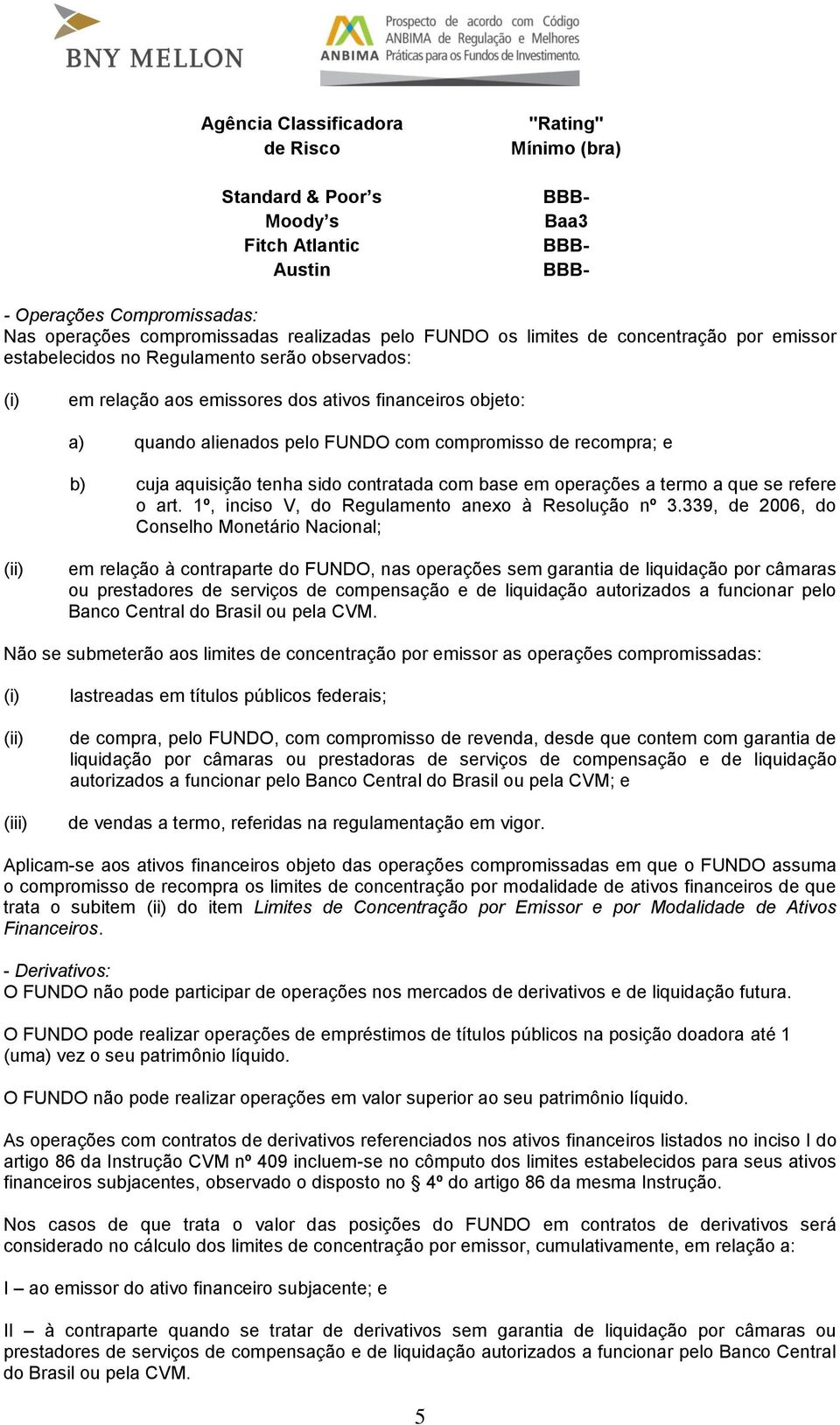 BNY MELLON

ANBIMA Prospecto de acordo com Código ANBIMA de Regulação e Melhores Práticas para os Fundos de Investimento.

| Agência Classificadora de Risco | "Rating" Mínimo (bra) |
|---|---|
| Standard & Poor's | BBB- |
| Moody's | Baa3 |
| Fitch Atlantic | BBB- |
| Austin | BBB- |

- Operações Compromissadas:
Nas operações compromissadas realizadas pelo FUNDO os limites de concentração por emissor estabelecidos no Regulamento serão observados:

(i) em relação aos emissores dos ativos financeiros objeto:

a) quando alienados pelo FUNDO com compromisso de recompra; e

b) cuja aquisição tenha sido contratada com base em operações a termo a que se refere o art. 1º, inciso V, do Regulamento anexo à Resolução nº 3.339, de 2006, do Conselho Monetário Nacional;

(ii) em relação à contraparte do FUNDO, nas operações sem garantia de liquidação por câmaras ou prestadores de serviços de compensação e de liquidação autorizados a funcionar pelo Banco Central do Brasil ou pela CVM.

Não se submeterão aos limites de concentração por emissor as operações compromissadas:

(i) lastreadas em títulos públicos federais;

(ii) de compra, pelo FUNDO, com compromisso de revenda, desde que contem com garantia de liquidação por câmaras ou prestadoras de serviços de compensação e de liquidação autorizados a funcionar pelo Banco Central do Brasil ou pela CVM; e

(iii) de vendas a termo, referidas na regulamentação em vigor.

Aplicam-se aos ativos financeiros objeto das operações compromissadas em que o FUNDO assuma o compromisso de recompra os limites de concentração por modalidade de ativos financeiros de que trata o subitem (ii) do item Limites de Concentração por Emissor e por Modalidade de Ativos Financeiros.

- Derivativos:
O FUNDO não pode participar de operações nos mercados de derivativos e de liquidação futura.

O FUNDO pode realizar operações de empréstimos de títulos públicos na posição doadora até 1 (uma) vez o seu patrimônio líquido.

O FUNDO não pode realizar operações em valor superior ao seu patrimônio líquido.

As operações com contratos de derivativos referenciados nos ativos financeiros listados no inciso I do artigo 86 da Instrução CVM nº 409 incluem-se no cômputo dos limites estabelecidos para seus ativos financeiros subjacentes, observado o disposto no § 4º do artigo 86 da mesma Instrução.

Nos casos de que trata o valor das posições do FUNDO em contratos de derivativos será considerado no cálculo dos limites de concentração por emissor, cumulativamente, em relação a:

I – ao emissor do ativo financeiro subjacente; e

II – à contraparte quando se tratar de derivativos sem garantia de liquidação por câmaras ou prestadores de serviços de compensação e de liquidação autorizados a funcionar pelo Banco Central do Brasil ou pela CVM.

5